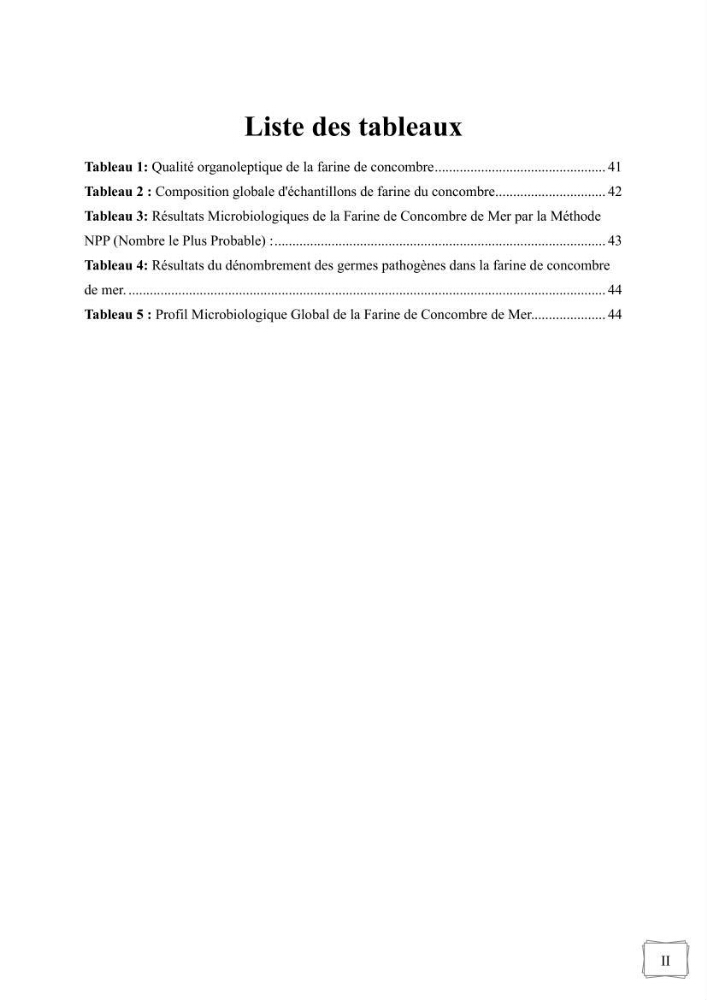 Liste des tableaux

Tableau 1: Qualité organoleptique de la farine de concombre 41

Tableau 2 : Composition globale d'échantillons de farine du concombre 42

Tableau 3: Résultats Microbiologiques de la Farine de Concombre de Mer par la Méthode NPP (Nombre le Plus Probable) : 43

Tableau 4: Résultats du dénombrement des germes pathogènes dans la farine de concombre de mer. 44

Tableau 5 : Profil Microbiologique Global de la Farine de Concombre de Mer 44

II